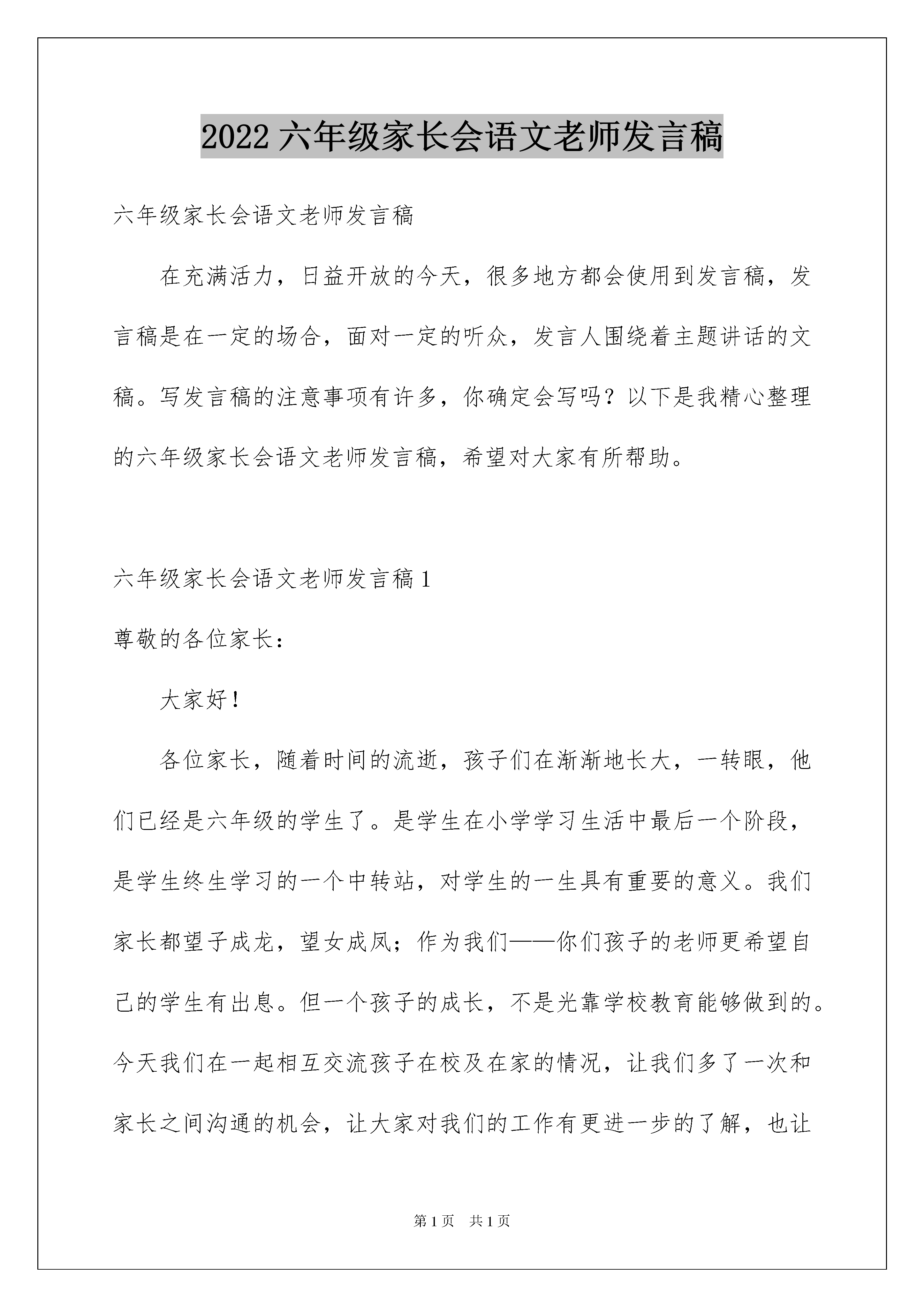 2022 六年级家长会语文老师发言稿

六年级家长会语文老师发言稿

在充满活力，日益开放的今天，很多地方都会使用到发言稿，发言稿是在一定的场合，面对一定的听众，发言人围绕着主题讲话的文稿。写发言稿的注意事项有许多，你确定会写吗？以下是我精心整理的六年级家长会语文老师发言稿，希望对大家有所帮助。

六年级家长会语文老师发言稿 1

尊敬的各位家长：

大家好！

各位家长，随着时间的流逝，孩子们在渐渐地长大，一转眼，他们已经是六年级的学生了。是学生在小学学习生活中最后一个阶段，是学生终生学习的一个中转站，对学生的一生具有重要的意义。我们家长都望子成龙，望女成凤；作为我们——你们孩子的老师更希望自己的学生有出息。但一个孩子的成长，不是光靠学校教育能够做到的。今天我们在一起相互交流孩子在校及在家的情况，让我们多了一次和家长之间沟通的机会，让大家对我们的工作有更进一步的了解，也让

第 1 页　共 1 页